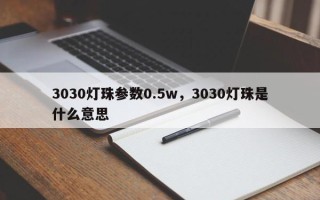 3030灯珠参数0.5w，3030灯珠是什么意思